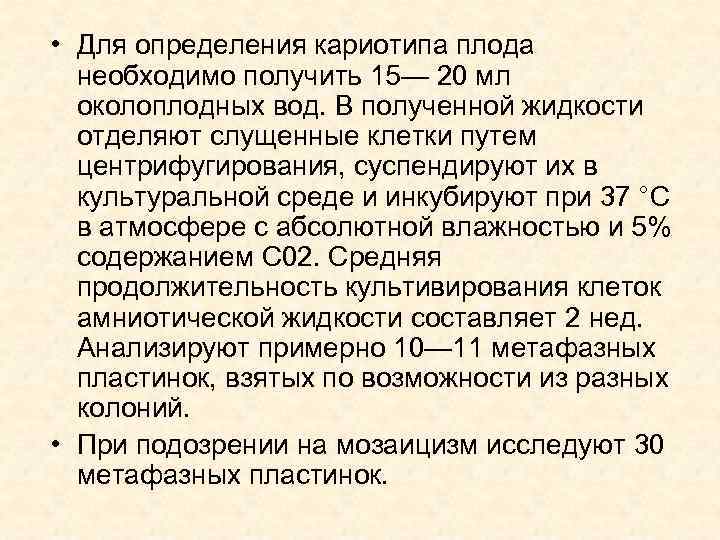 • Для определения кариотипа плода необходимо получить 15— 20 мл околоплодных вод. В полученной жидкости отделяют слущенные клетки путем центрифугирования, суспендируют их в культуральной среде и инкубируют при 37 °С в атмосфере с абсолютной влажностью и 5% содержанием С02. Средняя продолжительность культивирования клеток амниотической жидкости составляет 2 нед. Анализируют примерно 10—11 метафазных пластинок, взятых по возможности из разных колоний.

• При подозрении на мозаицизм исследуют 30 метафазных пластинок.